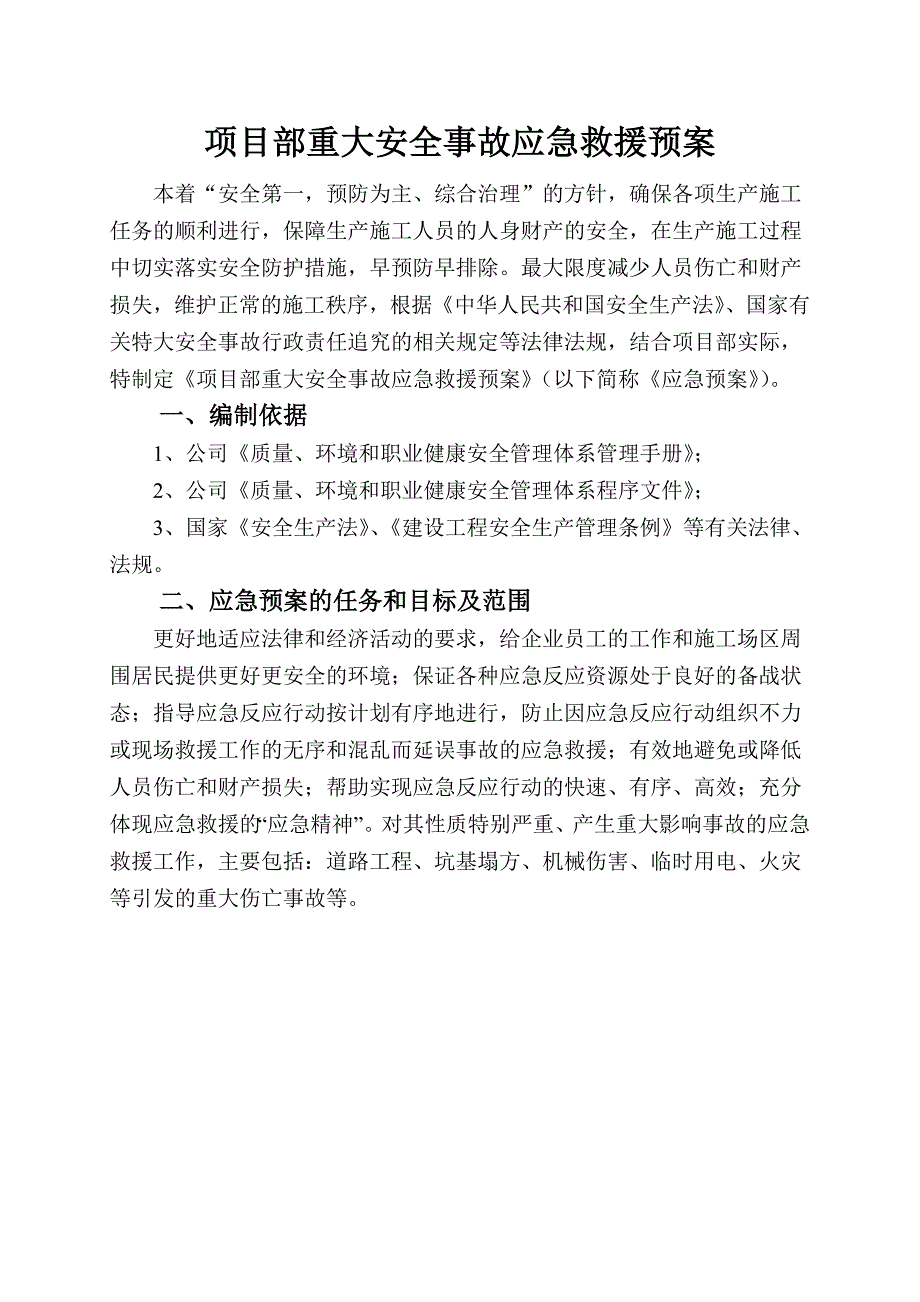 项目部重大安全事故应急救援预案

本着“安全第一，预防为主、综合治理”的方针，确保各项生产施工任务的顺利进行，保障生产施工人员的人身财产的安全，在生产施工过程中切实落实安全防护措施，早预防早排除。最大限度减少人员伤亡和财产损失，维护正常的施工秩序，根据《中华人民共和国安全生产法》、国家有关特大安全事故行政责任追究的相关规定等法律法规，结合项目部实际，特制定《项目部重大安全事故应急救援预案》（以下简称《应急预案》）。

一、编制依据

1、公司《质量、环境和职业健康安全管理体系管理手册》；

2、公司《质量、环境和职业健康安全管理体系程序文件》；

3、国家《安全生产法》、《建设工程安全生产管理条例》等有关法律、法规。

二、应急预案的任务和目标及范围

更好地适应法律和经济活动的要求，给企业员工的工作和施工场区周围居民提供更好更安全的环境；保证各种应急反应资源处于良好的备战状态；指导应急反应行动按计划有序地进行，防止因应急反应行动组织不力或现场救援工作的无序和混乱而延误事故的应急救援；有效地避免或降低人员伤亡和财产损失；帮助实现应急反应行动的快速、有序、高效；充分体现应急救援的“应急精神”。对其性质特别严重、产生重大影响事故的应急救援工作，主要包括：道路工程、坑基塌方、机械伤害、临时用电、火灾等引发的重大伤亡事故等。